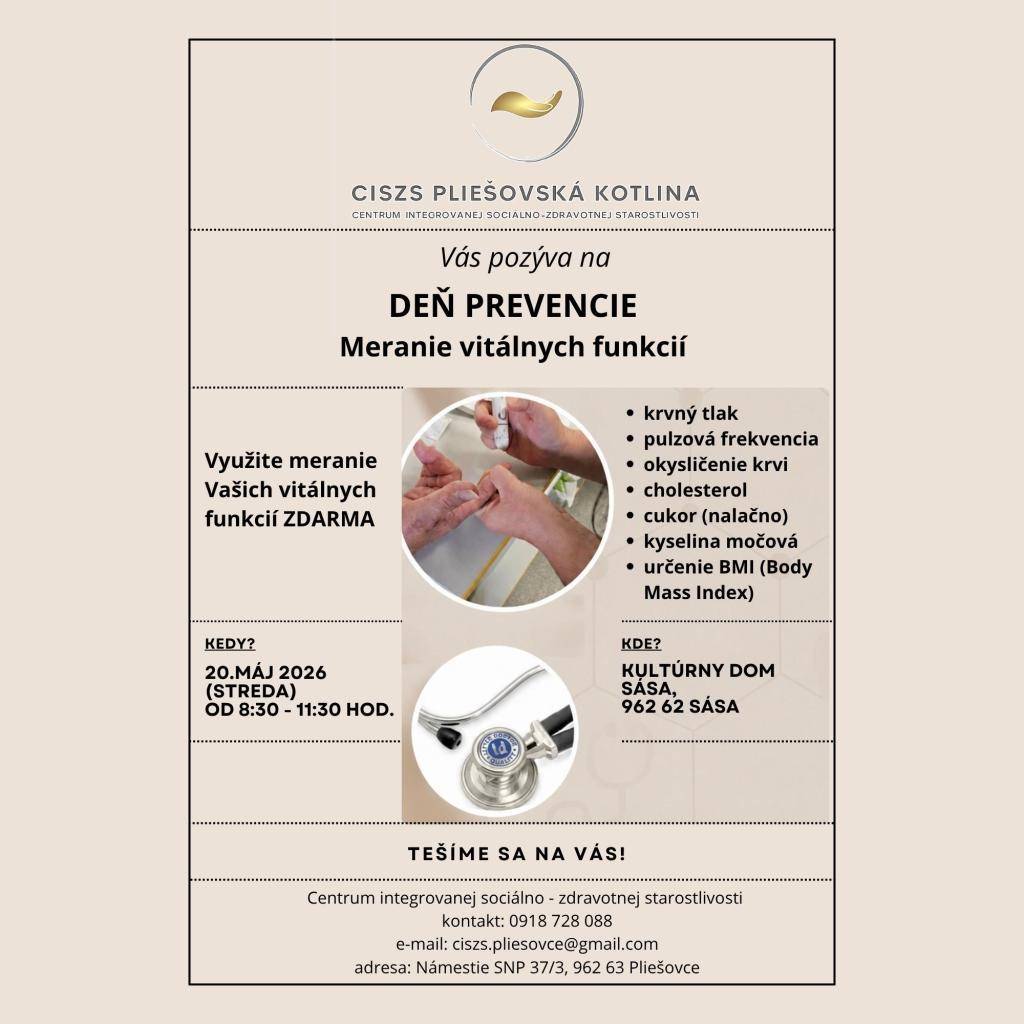 CISZS PLIEŠOVSKÁ KOTLINA
CENTRUM INTEGROVANEJ SOCIÁLNO-ZDRAVOTNEJ STAROSTLIVOSTI

Vás pozýva na

DEŇ PREVENCIE
Meranie vitálnych funkcií

Využite meranie Vašich vitálnych funkcií ZDARMA

- krvný tlak
- pulzová frekvencia
- okysličenie krvi
- cholesterol
- cukor (nalačno)
- kyselina močová
- určenie BMI (Body Mass Index)

KEDY?
20.MÁJ 2026 (STREDA) OD 8:30 - 11:30 HOD.

KDE?
KULTÚRNY DOM SÁSA, 962 62 SÁSA

TEŠÍME SA NA VÁS!

Centrum integrovanej sociálno - zdravotnej starostlivosti
kontakt: 0918 728 088
e-mail: ciszs.pliesovce@gmail.com
adresa: Námestie SNP 37/3, 962 63 Pliešovce